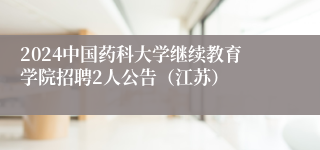 2024中国药科大学继续教育学院招聘2人公告（江苏）